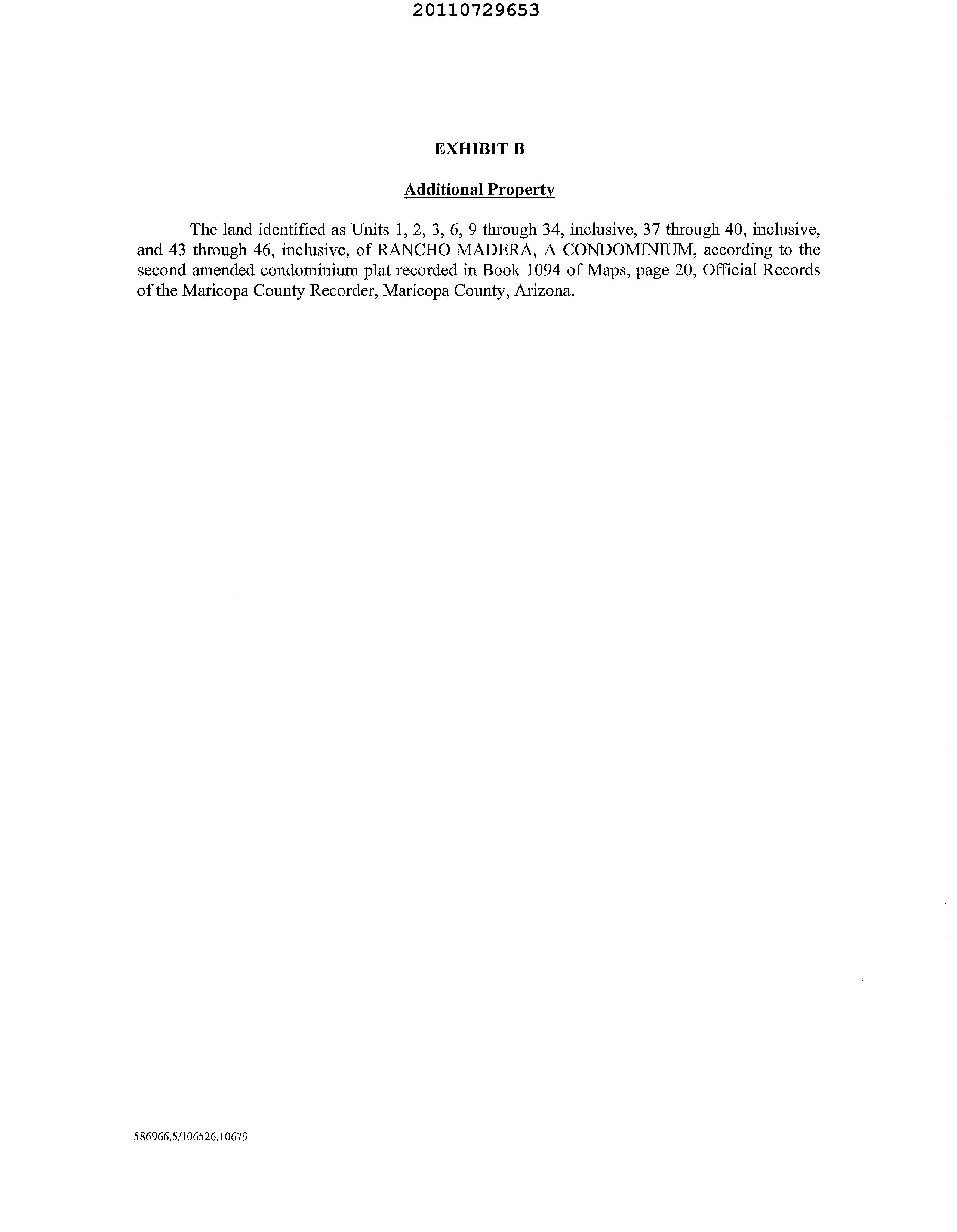 20110729653

EXHIBIT B

Additional Property

The land identified as Units 1, 2, 3, 6, 9 through 34, inclusive, 37 through 40, inclusive, and 43 through 46, inclusive, of RANCHO MADERA, A CONDOMINIUM, according to the second amended condominium plat recorded in Book 1094 of Maps, page 20, Official Records of the Maricopa County Recorder, Maricopa County, Arizona.

586966.5/106526.10679